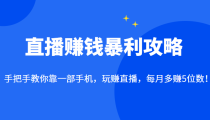 直播赚钱暴利攻略

手把手教你靠一部手机，玩赚直播，每月多赚5位数！